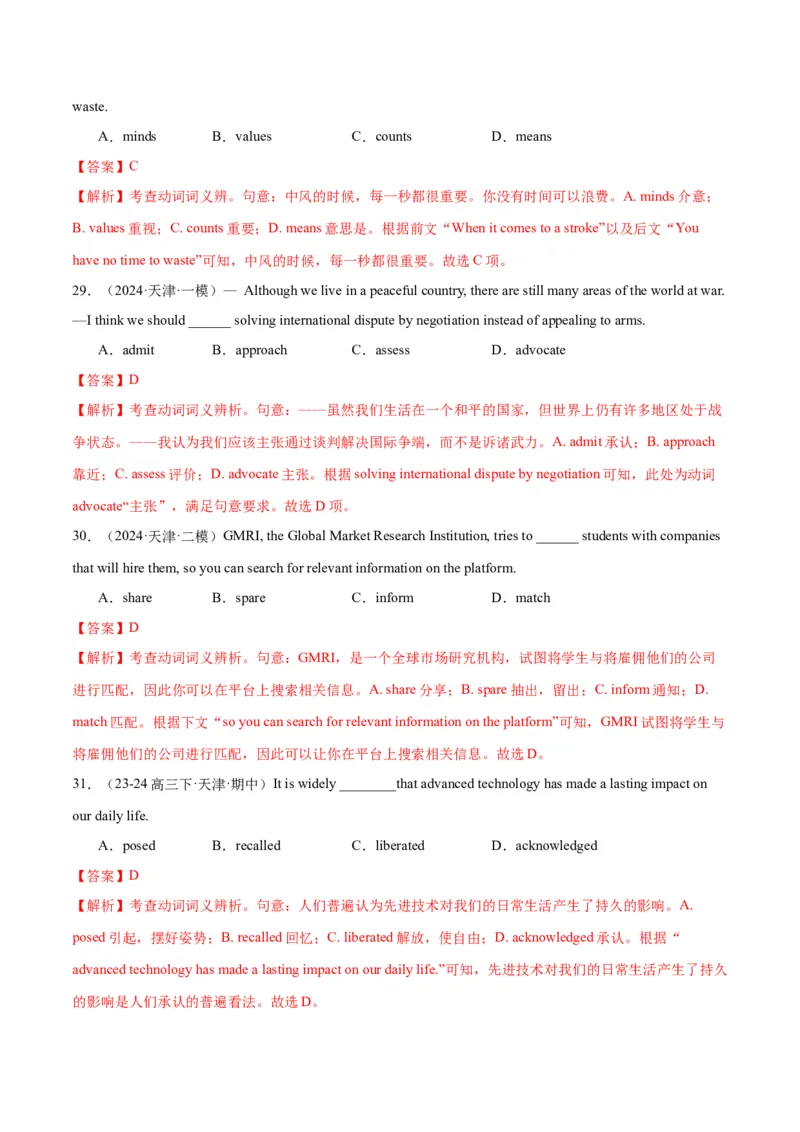 waste.

A．minds　　B．values　　C．counts　　D．means

【答案】C

【解析】考查动词词义辨。句意：中风的时候，每一秒都很重要。你没有时间可以浪费。A. minds 介意；B. values 重视；C. counts 重要；D. means 意思是。根据前文“When it comes to a stroke”以及后文“You have no time to waste”可知，中风的时候，每一秒都很重要。故选 C 项。

29．（2024·天津·一模）— Although we live in a peaceful country, there are still many areas of the world at war. —I think we should ______ solving international dispute by negotiation instead of appealing to arms.

A．admit　　B．approach　　C．assess　　D．advocate

【答案】D

【解析】考查动词词义辨析。句意：——虽然我们生活在一个和平的国家，但世界上仍有许多地区处于战争状态。——我认为我们应该主张通过谈判解决国际争端，而不是诉诸武力。A. admit 承认；B. approach 靠近；C. assess 评价；D. advocate 主张。根据 solving international dispute by negotiation 可知，此处为动词 advocate“主张”，满足句意要求。故选 D 项。

30．（2024·天津·二模）GMRI, the Global Market Research Institution, tries to ______ students with companies that will hire them, so you can search for relevant information on the platform.

A．share　　B．spare　　C．inform　　D．match

【答案】D

【解析】考查动词词义辨析。句意：GMRI，是一个全球市场研究机构，试图将学生与将雇佣他们的公司进行匹配，因此你可以在平台上搜索相关信息。A. share 分享；B. spare 抽出，留出；C. inform 通知；D. match 匹配。根据下文“so you can search for relevant information on the platform”可知，GMRI 试图将学生与将雇佣他们的公司进行匹配，因此可以让你在平台上搜索相关信息。故选 D。

31．（23-24 高三下·天津·期中）It is widely ________that advanced technology has made a lasting impact on our daily life.

A．posed　　B．recalled　　C．liberated　　D．acknowledged

【答案】D

【解析】考查动词词义辨析。句意：人们普遍认为先进技术对我们的日常生活产生了持久的影响。A. posed 引起，摆好姿势；B. recalled 回忆；C. liberated 解放，使自由；D. acknowledged 承认。根据“advanced technology has made a lasting impact on our daily life.”可知，先进技术对我们的日常生活产生了持久的影响是人们承认的普遍看法。故选 D。